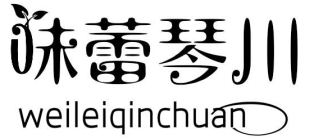 味蕾琴川
weileiqinchuan